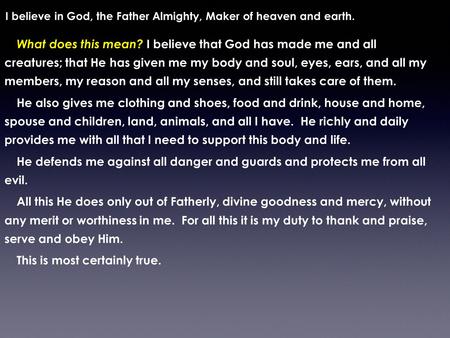 I believe in God, the Father Almighty, Maker of heaven and earth.

What does this mean? I believe that God has made me and all creatures; that He has given me my body and soul, eyes, ears, and all my members, my reason and all my senses, and still takes care of them.

He also gives me clothing and shoes, food and drink, house and home, spouse and children, land, animals, and all I have. He richly and daily provides me with all that I need to support this body and life.

He defends me against all danger and guards and protects me from all evil.

All this He does only out of Fatherly, divine goodness and mercy, without any merit or worthiness in me. For all this it is my duty to thank and praise, serve and obey Him.

This is most certainly true.